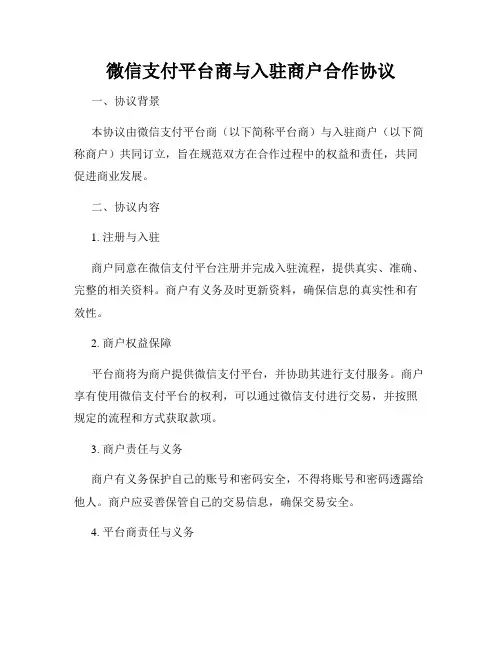 微信支付平台商与入驻商户合作协议

一、协议背景

本协议由微信支付平台商（以下简称平台商）与入驻商户（以下简称商户）共同订立，旨在规范双方在合作过程中的权益和责任，共同促进商业发展。

二、协议内容

1. 注册与入驻

商户同意在微信支付平台注册并完成入驻流程，提供真实、准确、完整的相关资料。商户有义务及时更新资料，确保信息的真实性和有效性。

2. 商户权益保障

平台商将为商户提供微信支付平台，并协助其进行支付服务。商户享有使用微信支付平台的权利，可以通过微信支付进行交易，并按照规定的流程和方式获取款项。

3. 商户责任与义务

商户有义务保护自己的账号和密码安全，不得将账号和密码透露给他人。商户应妥善保管自己的交易信息，确保交易安全。

4. 平台商责任与义务